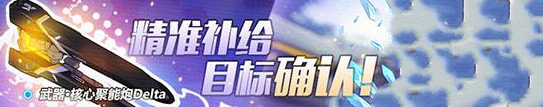 精准补给
目标确认!

武器·核心聚能炮Delta